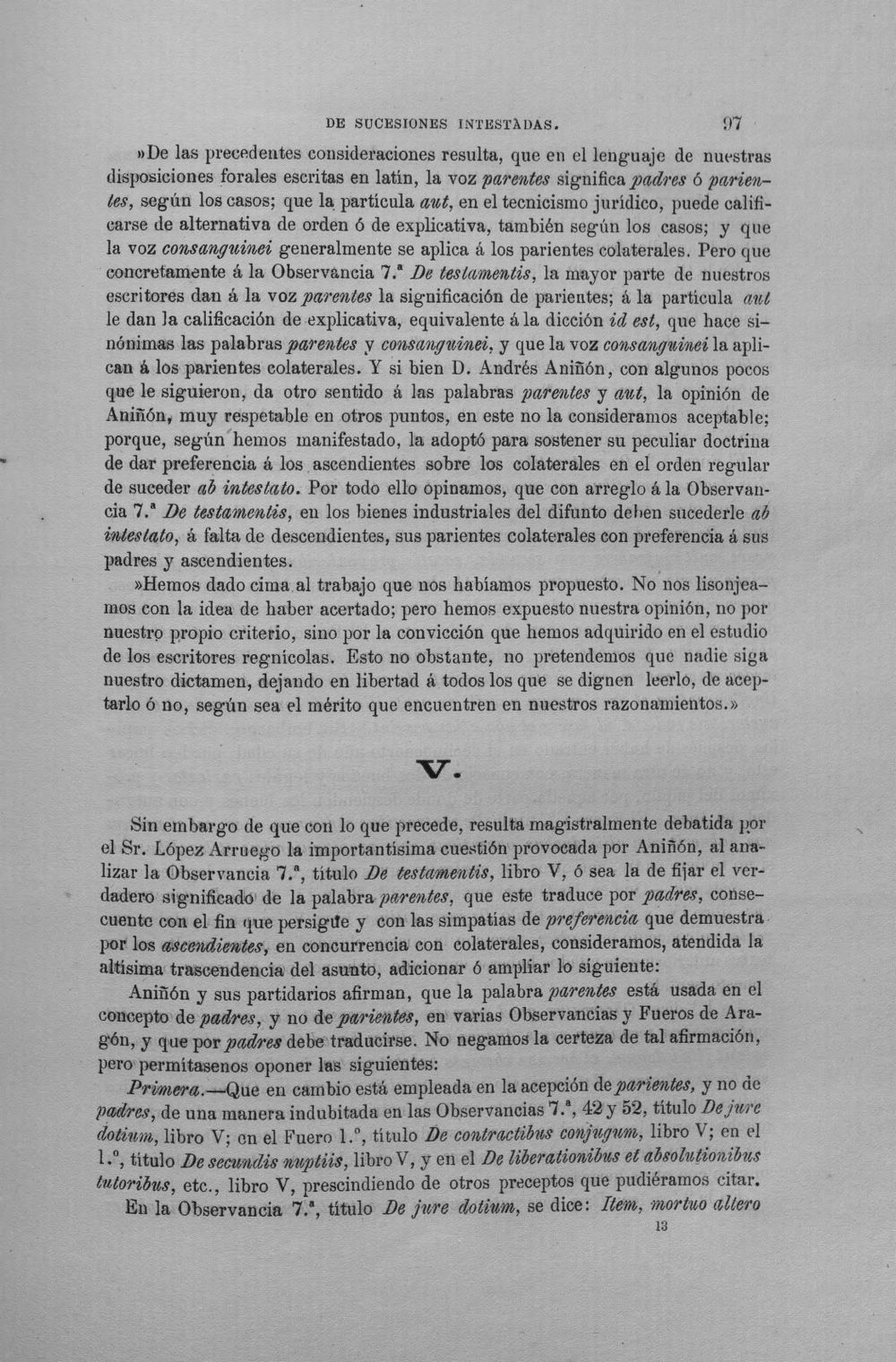 DE SUCESIONES INTESTADAS. 97

»De las precedentes consideraciones resulta, que en el lenguaje de nuestras disposiciones forales escritas en latín, la voz parentes significa padres ó parientes, según los casos; que la partícula aut, en el tecnicismo jurídico, puede calificarse de alternativa de orden ó de explicativa, también según los casos; y que la voz consanguinei generalmente se aplica á los parientes colaterales. Pero que concretamente á la Observancia 7.ª De testamentis, la mayor parte de nuestros escritores dan á la voz parentes la significación de parientes; á la partícula aut le dan la calificación de explicativa, equivalente á la dicción id est, que hace sinónimas las palabras parentes y consanguinei, y que la voz consanguinei la aplican á los parientes colaterales. Y si bien D. Andrés Aniñón, con algunos pocos que le siguieron, da otro sentido á las palabras parentes y aut, la opinión de Aniñón, muy respetable en otros puntos, en este no la consideramos aceptable; porque, según hemos manifestado, la adoptó para sostener su peculiar doctrina de dar preferencia á los ascendientes sobre los colaterales en el orden regular de suceder ab intestato. Por todo ello opinamos, que con arreglo á la Observancia 7.ª De testamentis, en los bienes industriales del difunto deben sucederle ab intestato, á falta de descendientes, sus parientes colaterales con preferencia á sus padres y ascendientes.

»Hemos dado cima al trabajo que nos habíamos propuesto. No nos lisonjeamos con la idea de haber acertado; pero hemos expuesto nuestra opinión, no por nuestro propio criterio, sino por la convicción que hemos adquirido en el estudio de los escritores regnícolas. Esto no obstante, no pretendemos que nadie siga nuestro dictamen, dejando en libertad á todos los que se dignen leerlo, de aceptarlo ó no, según sea el mérito que encuentren en nuestros razonamientos.»

V.

Sin embargo de que con lo que precede, resulta magistralmente debatida por el Sr. López Arruego la importantísima cuestión provocada por Aniñón, al analizar la Observancia 7.ª, título De testamentis, libro V, ó sea la de fijar el verdadero significado de la palabra parentes, que este traduce por padres, consecuente con el fin que persigue y con las simpatías de preferencia que demuestra por los ascendientes, en concurrencia con colaterales, consideramos, atendida la altísima trascendencia del asunto, adicionar ó ampliar lo siguiente:

Aniñón y sus partidarios afirman, que la palabra parentes está usada en el concepto de padres, y no de parientes, en varias Observancias y Fueros de Aragón, y que por padres debe traducirse. No negamos la certeza de tal afirmación, pero permítasenos oponer las siguientes:

Primera.—Que en cambio está empleada en la acepción de parientes, y no de padres, de una manera indubitada en las Observancias 7.ª, 42 y 52, título De jure dotium, libro V; en el Fuero 1.º, título De contractibus conjugum, libro V; en el 1.º, título De secundis nuptiis, libro V, y en el De liberationibus et absolutionibus tutoribus, etc., libro V, prescindiendo de otros preceptos que pudiéramos citar.

En la Observancia 7.ª, título De jure dotium, se dice: Item, mortuo altero

13